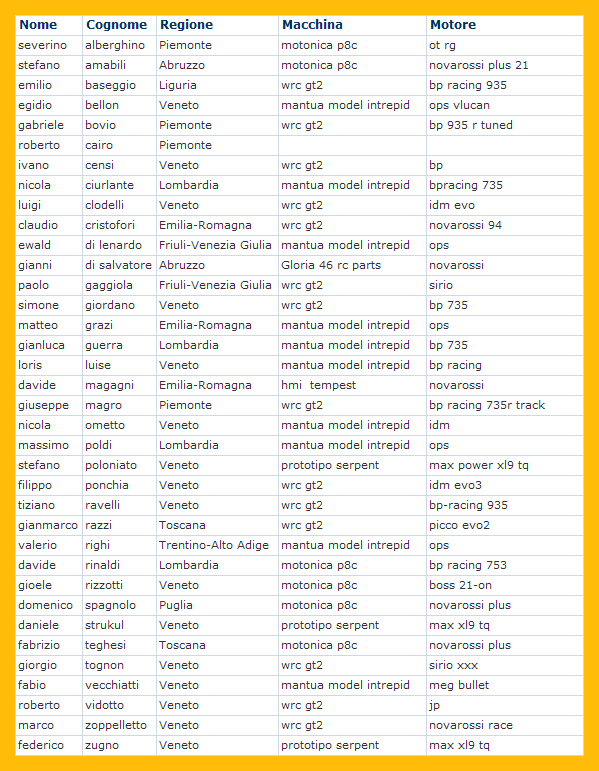 | Nome | Cognome | Regione | Macchina | Motore |
|---|---|---|---|---|
| severino | alberghino | Piemonte | motonica p8c | ot rg |
| stefano | amabili | Abruzzo | motonica p8c | novarossi plus 21 |
| emilio | baseggio | Liguria | wrc gt2 | bp racing 935 |
| egidio | bellon | Veneto | mantua model intrepid | ops vlucan |
| gabriele | bovio | Piemonte | wrc gt2 | bp 935 r tuned |
| roberto | cairo | Piemonte | | |
| ivano | censi | Veneto | wrc gt2 | bp |
| nicola | ciurlante | Lombardia | mantua model intrepid | bpracing 735 |
| luigi | clodelli | Veneto | wrc gt2 | idm evo |
| claudio | cristofori | Emilia-Romagna | wrc gt2 | novarossi 94 |
| ewald | di lenardo | Friuli-Venezia Giulia | mantua model intrepid | ops |
| gianni | di salvatore | Abruzzo | Gloria 46 rc parts | novarossi |
| paolo | gaggiola | Friuli-Venezia Giulia | wrc gt2 | sirio |
| simone | giordano | Veneto | wrc gt2 | bp 735 |
| matteo | grazi | Emilia-Romagna | mantua model intrepid | ops |
| gianluca | guerra | Lombardia | mantua model intrepid | bp 735 |
| loris | luise | Veneto | mantua model intrepid | bp racing |
| davide | magagni | Emilia-Romagna | hmi tempest | novarossi |
| giuseppe | magro | Piemonte | wrc gt2 | bp racing 735r track |
| nicola | ometto | Veneto | mantua model intrepid | idm |
| massimo | poldi | Lombardia | mantua model intrepid | ops |
| stefano | poloniato | Veneto | prototipo serpent | max power xl9 tq |
| filippo | ponchia | Veneto | wrc gt2 | idm evo3 |
| tiziano | ravelli | Veneto | wrc gt2 | bp-racing 935 |
| gianmarco | razzi | Toscana | wrc gt2 | picco evo2 |
| valerio | righi | Trentino-Alto Adige | mantua model intrepid | ops |
| davide | rinaldi | Lombardia | motonica p8c | bp racing 753 |
| gioele | rizzotti | Veneto | motonica p8c | boss 21-on |
| domenico | spagnolo | Puglia | motonica p8c | novarossi plus |
| daniele | strukul | Veneto | prototipo serpent | max xl9 tq |
| fabrizio | teghesi | Toscana | motonica p8c | novarossi plus |
| giorgio | tognon | Veneto | wrc gt2 | sirio xxx |
| fabio | vecchiatti | Veneto | mantua model intrepid | meg bullet |
| roberto | vidotto | Veneto | wrc gt2 | jp |
| marco | zoppelletto | Veneto | wrc gt2 | novarossi race |
| federico | zugno | Veneto | prototipo serpent | max xl9 tq |